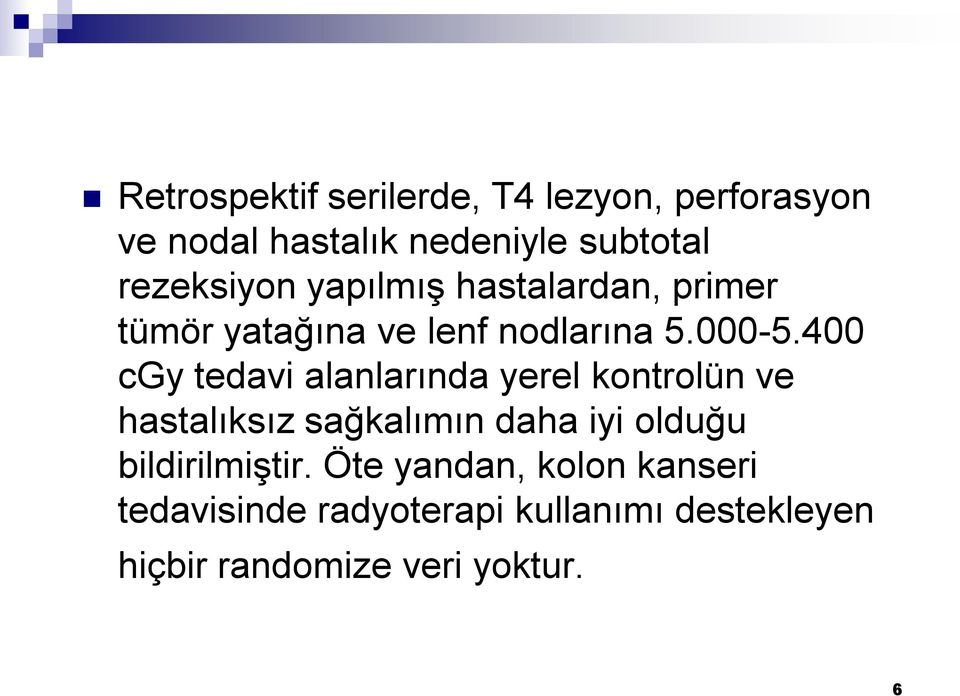 Retrospektif serilerde, T4 lezyon, perforasyon ve nodal hastalık nedeniyle subtotal rezeksiyon yapılmış hastalardan, primer tümör yatağına ve lenf nodlarına 5.000-5.400 cGy tedavi alanlarında yerel kontrolün ve hastalıksız sağkalımın daha iyi olduğu bildirilmiştir. Öte yandan, kolon kanseri tedavisinde radyoterapi kullanımı destekleyen hiçbir randomize veri yoktur.

6